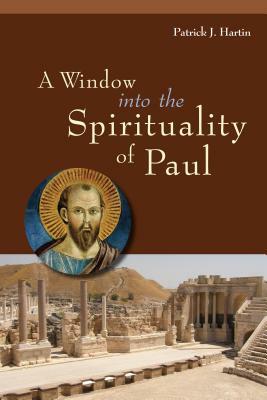 Patrick J. Hartin

A Window into the Spirituality of Paul